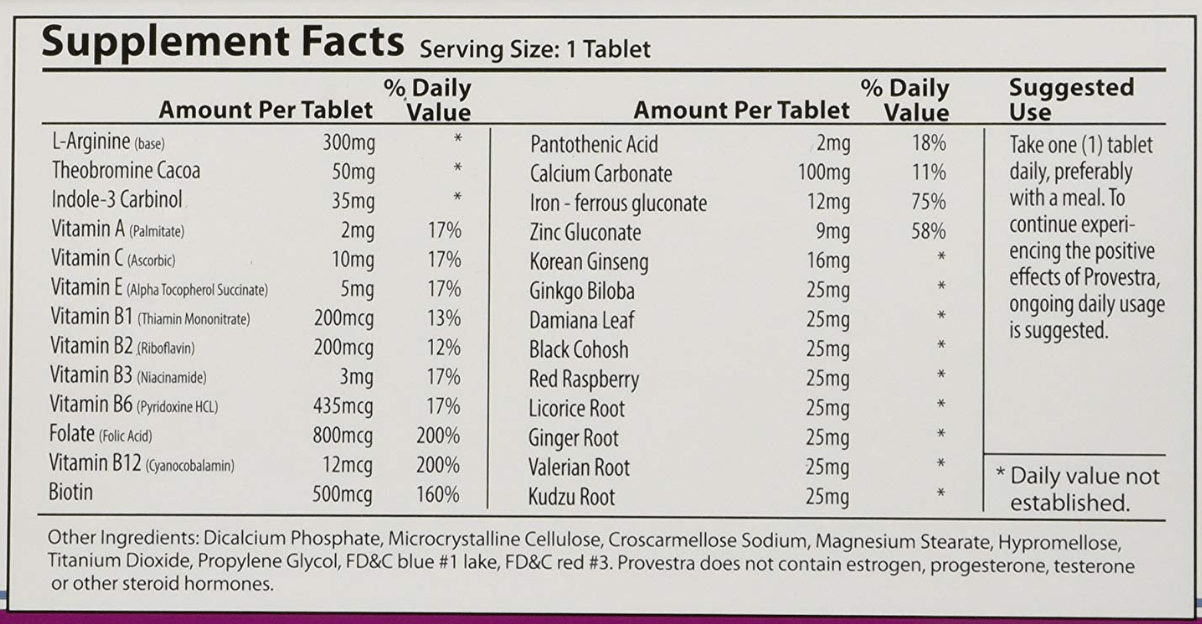 Supplement Facts Serving Size: 1 Tablet

| Amount Per Tablet | | % Daily Value |
|---|---|---|
| L-Arginine (base) | 300mg | * |
| Theobromine Cacoa | 50mg | * |
| Indole-3 Carbinol | 35mg | * |
| Vitamin A (Palmitate) | 2mg | 17% |
| Vitamin C (Ascorbic) | 10mg | 17% |
| Vitamin E (Alpha Tocopherol Succinate) | 5mg | 17% |
| Vitamin B1 (Thiamin Mononitrate) | 200mcg | 13% |
| Vitamin B2 (Riboflavin) | 200mcg | 12% |
| Vitamin B3 (Niacinamide) | 3mg | 17% |
| Vitamin B6 (Pyridoxine HCL) | 435mcg | 17% |
| Folate (Folic Acid) | 800mcg | 200% |
| Vitamin B12 (Cyanocobalamin) | 12mcg | 200% |
| Biotin | 500mcg | 160% |

| Amount Per Tablet | | % Daily Value |
|---|---|---|
| Pantothenic Acid | 2mg | 18% |
| Calcium Carbonate | 100mg | 11% |
| Iron - ferrous gluconate | 12mg | 75% |
| Zinc Gluconate | 9mg | 58% |
| Korean Ginseng | 16mg | * |
| Ginkgo Biloba | 25mg | * |
| Damiana Leaf | 25mg | * |
| Black Cohosh | 25mg | * |
| Red Raspberry | 25mg | * |
| Licorice Root | 25mg | * |
| Ginger Root | 25mg | * |
| Valerian Root | 25mg | * |
| Kudzu Root | 25mg | * |

Suggested Use
Take one (1) tablet daily, preferably with a meal. To continue experiencing the positive effects of Provestra, ongoing daily usage is suggested.

* Daily value not established.

Other Ingredients: Dicalcium Phosphate, Microcrystalline Cellulose, Croscarmellose Sodium, Magnesium Stearate, Hypromellose, Titanium Dioxide, Propylene Glycol, FD&C blue #1 lake, FD&C red #3. Provestra does not contain estrogen, progesterone, testerone or other steroid hormones.